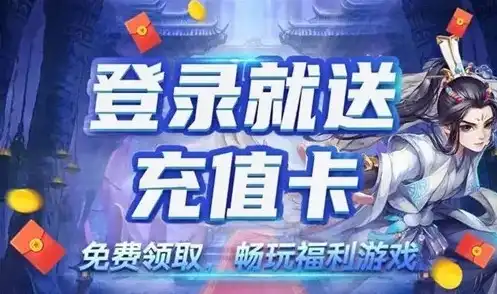 登录就送
充值卡

免费领取，畅玩福利游戏